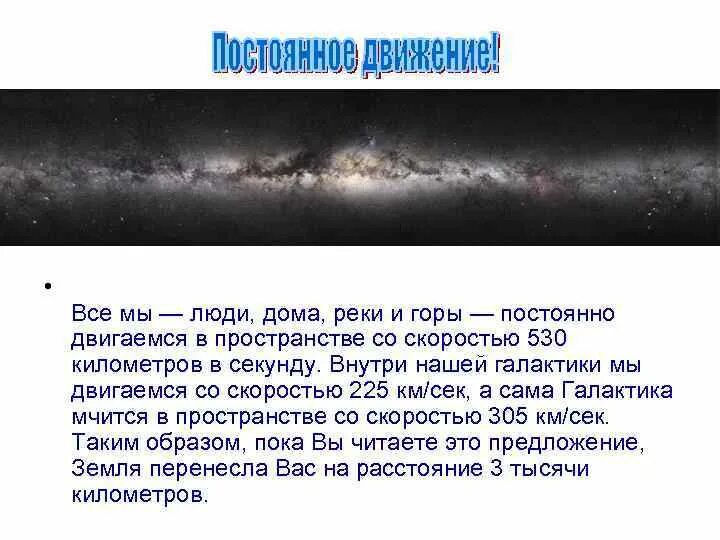 Постоянное движение!

•

Все мы — люди, дома, реки и горы — постоянно двигаемся в пространстве со скоростью 530 километров в секунду. Внутри нашей галактики мы двигаемся со скоростью 225 км/сек, а сама Галактика мчится в пространстве со скоростью 305 км/сек. Таким образом, пока Вы читаете это предложение, Земля перенесла Вас на расстояние 3 тысячи километров.